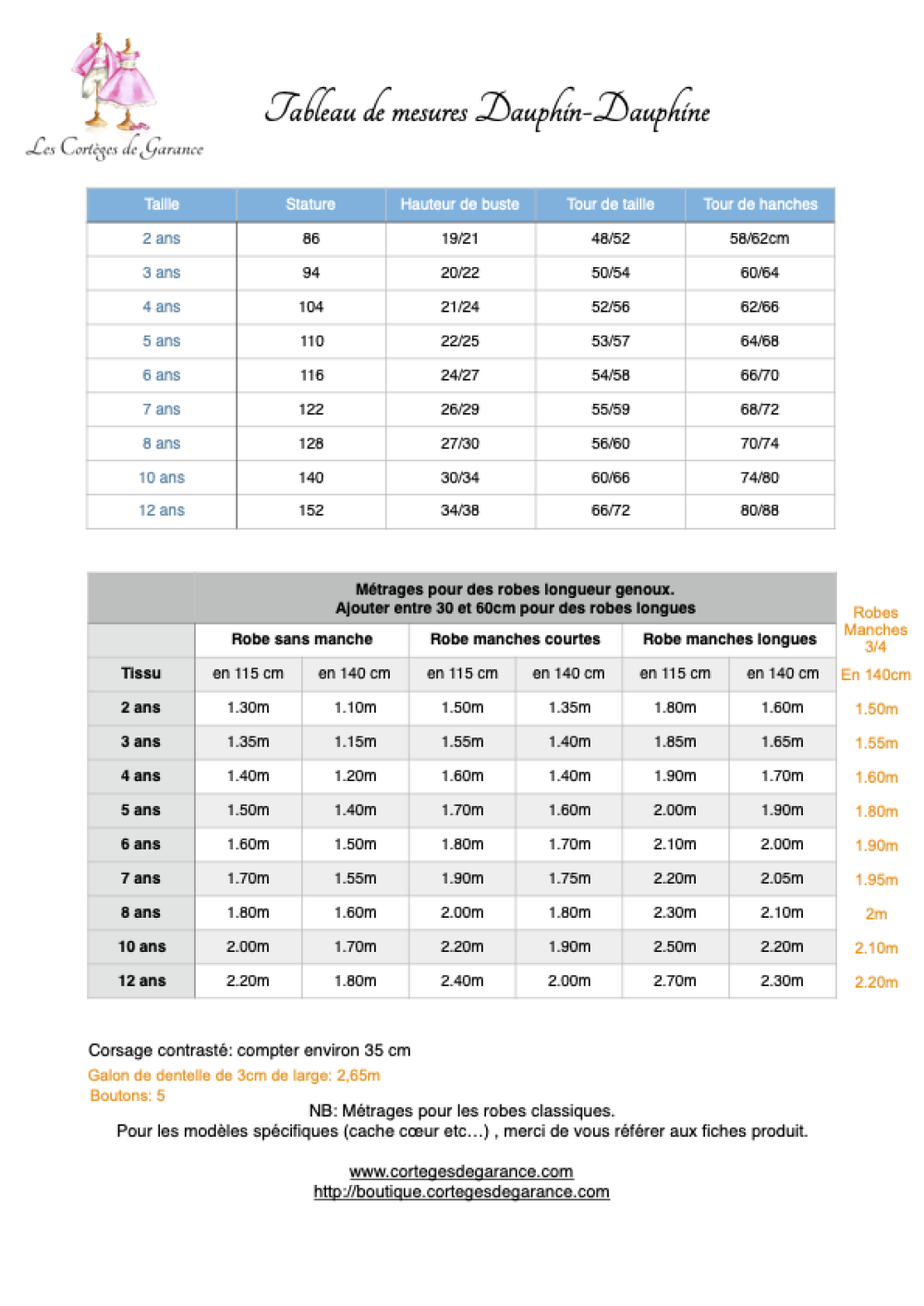 Les Cortèges de Garance

Tableau de mesures Dauphin-Dauphine

| Taille | Stature | Hauteur de buste | Tour de taille | Tour de hanches |
|---|---|---|---|---|
| 2 ans | 86 | 19/21 | 48/52 | 58/62cm |
| 3 ans | 94 | 20/22 | 50/54 | 60/64 |
| 4 ans | 104 | 21/24 | 52/56 | 62/66 |
| 5 ans | 110 | 22/25 | 53/57 | 64/68 |
| 6 ans | 116 | 24/27 | 54/58 | 66/70 |
| 7 ans | 122 | 26/29 | 55/59 | 68/72 |
| 8 ans | 128 | 27/30 | 56/60 | 70/74 |
| 10 ans | 140 | 30/34 | 60/66 | 74/80 |
| 12 ans | 152 | 34/38 | 66/72 | 80/88 |

Métrages pour des robes longueur genoux.
Ajouter entre 30 et 60cm pour des robes longues

| | Robe sans manche | | Robe manches courtes | | Robe manches longues | | Robes Manches 3/4 |
|---|---|---|---|---|---|---|---|
| Tissu | en 115 cm | en 140 cm | en 115 cm | en 140 cm | en 115 cm | en 140 cm | En 140cm |
| 2 ans | 1.30m | 1.10m | 1.50m | 1.35m | 1.80m | 1.60m | 1.50m |
| 3 ans | 1.35m | 1.15m | 1.55m | 1.40m | 1.85m | 1.65m | 1.55m |
| 4 ans | 1.40m | 1.20m | 1.60m | 1.40m | 1.90m | 1.70m | 1.60m |
| 5 ans | 1.50m | 1.40m | 1.70m | 1.60m | 2.00m | 1.90m | 1.80m |
| 6 ans | 1.60m | 1.50m | 1.80m | 1.70m | 2.10m | 2.00m | 1.90m |
| 7 ans | 1.70m | 1.55m | 1.90m | 1.75m | 2.20m | 2.05m | 1.95m |
| 8 ans | 1.80m | 1.60m | 2.00m | 1.80m | 2.30m | 2.10m | 2m |
| 10 ans | 2.00m | 1.70m | 2.20m | 1.90m | 2.50m | 2.20m | 2.10m |
| 12 ans | 2.20m | 1.80m | 2.40m | 2.00m | 2.70m | 2.30m | 2.20m |

Corsage contrasté: compter environ 35 cm
Galon de dentelle de 3cm de large: 2,65m
Boutons: 5

NB: Métrages pour les robes classiques.
Pour les modèles spécifiques (cache cœur etc…) , merci de vous référer aux fiches produit.

www.cortegesdegarance.com
http://boutique.cortegesdegarance.com